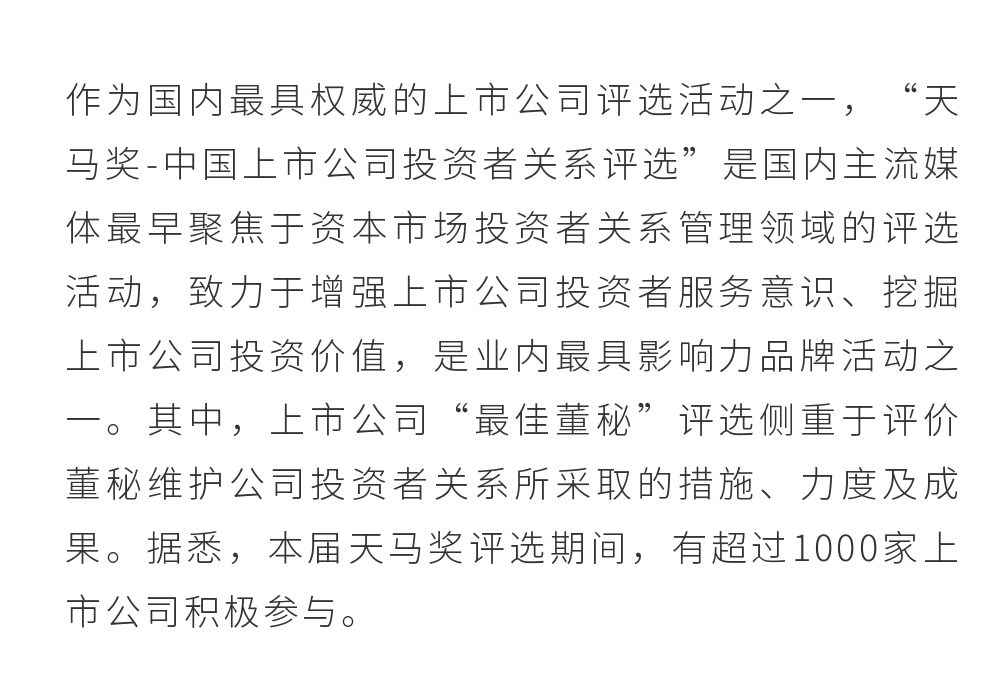 作为国内最具权威的上市公司评选活动之一，“天马奖-中国上市公司投资者关系评选”是国内主流媒体最早聚焦于资本市场投资者关系管理领域的评选活动，致力于增强上市公司投资者服务意识、挖掘上市公司投资价值，是业内最具影响力品牌活动之一。其中，上市公司“最佳董秘”评选侧重于评价董秘维护公司投资者关系所采取的措施、力度及成果。据悉，本届天马奖评选期间，有超过1000家上市公司积极参与。